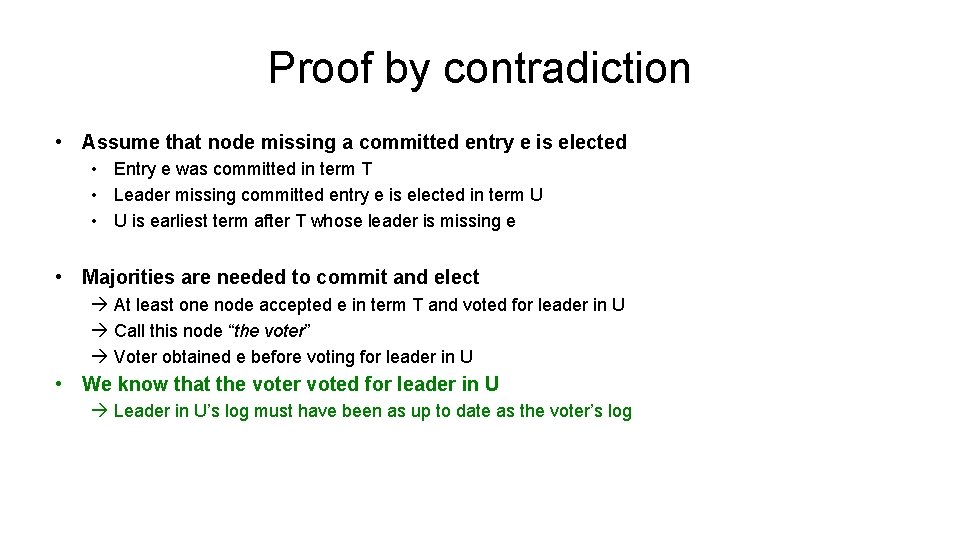 Proof by contradiction

• Assume that node missing a committed entry e is elected
• Entry e was committed in term T
• Leader missing committed entry e is elected in term U
• U is earliest term after T whose leader is missing e

• Majorities are needed to commit and elect
→ At least one node accepted e in term T and voted for leader in U
→ Call this node "the voter"
→ Voter obtained e before voting for leader in U

• We know that the voter voted for leader in U
→ Leader in U's log must have been as up to date as the voter's log